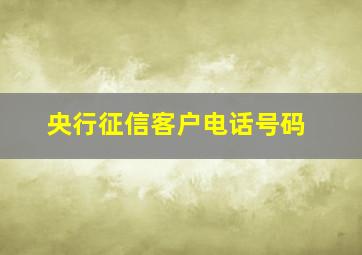 央行征信客户电话号码